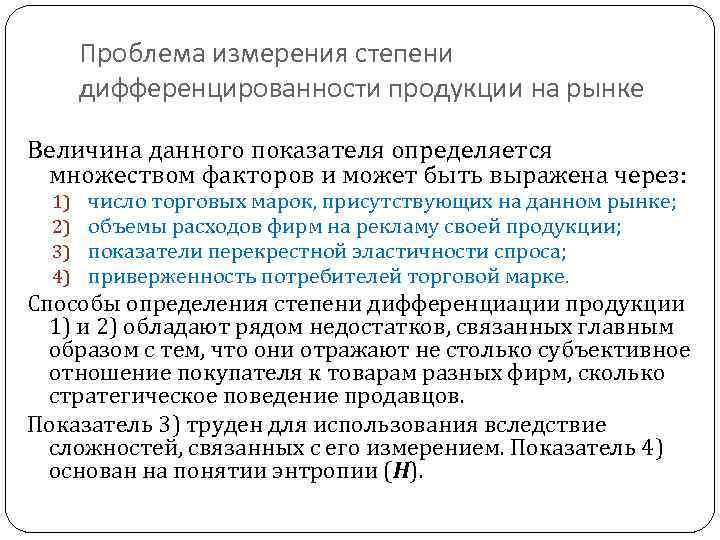 Проблема измерения степени дифференцированности продукции на рынке

Величина данного показателя определяется множеством факторов и может быть выражена через:
1) число торговых марок, присутствующих на данном рынке;
2) объемы расходов фирм на рекламу своей продукции;
3) показатели перекрестной эластичности спроса;
4) приверженность потребителей торговой марке.

Способы определения степени дифференциации продукции 1) и 2) обладают рядом недостатков, связанных главным образом с тем, что они отражают не столько субъективное отношение покупателя к товарам разных фирм, сколько стратегическое поведение продавцов.

Показатель 3) труден для использования вследствие сложностей, связанных с его измерением. Показатель 4) основан на понятии энтропии ($H$).